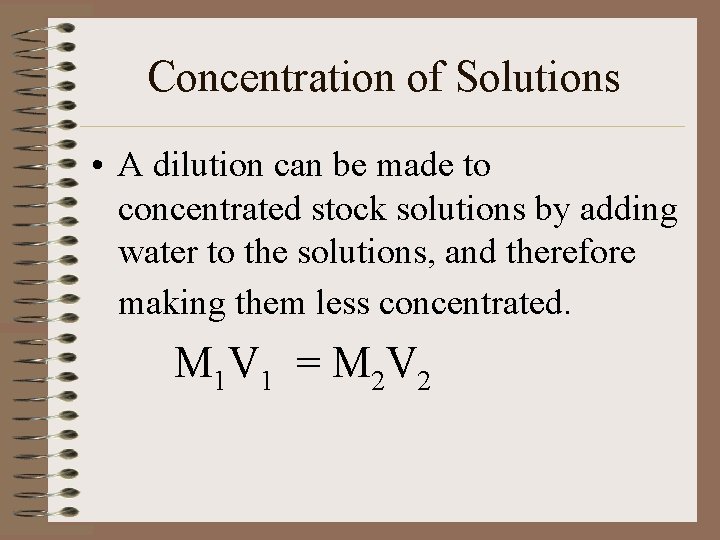 Concentration of Solutions

• A dilution can be made to concentrated stock solutions by adding water to the solutions, and therefore making them less concentrated.

$M_1V_1 = M_2V_2$